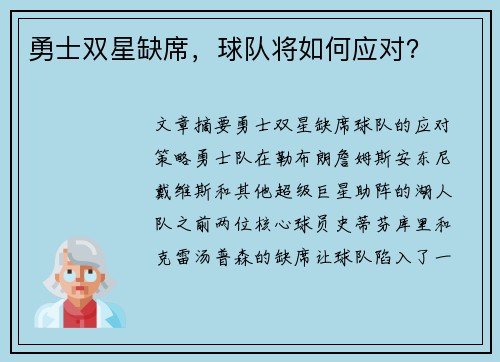 勇士双星缺席，球队将如何应对？

文章摘要勇士双星缺席球队的应对策略勇士队在勒布朗詹姆斯安东尼戴维斯和其他超级巨星助阵的湖人队之前两位核心球员史蒂芬库里和克雷汤普森的缺席让球队陷入了一